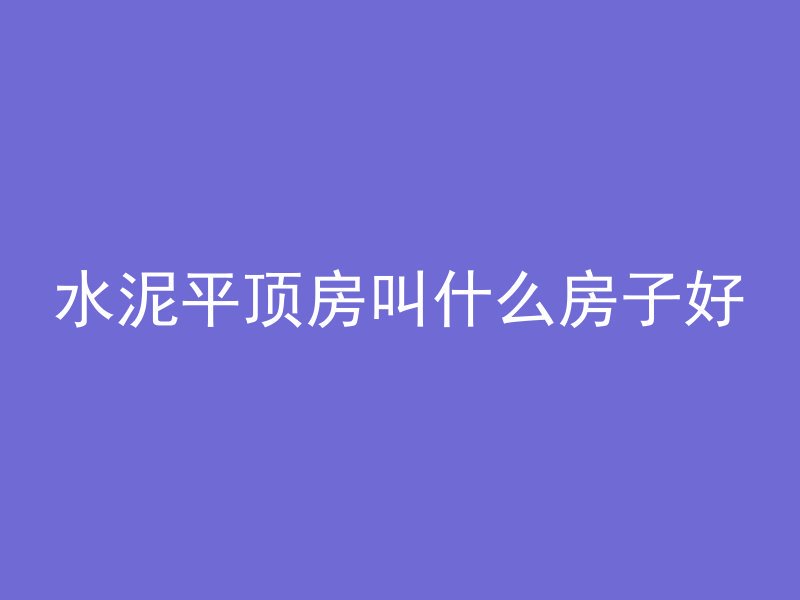 水泥平顶房叫什么房子好